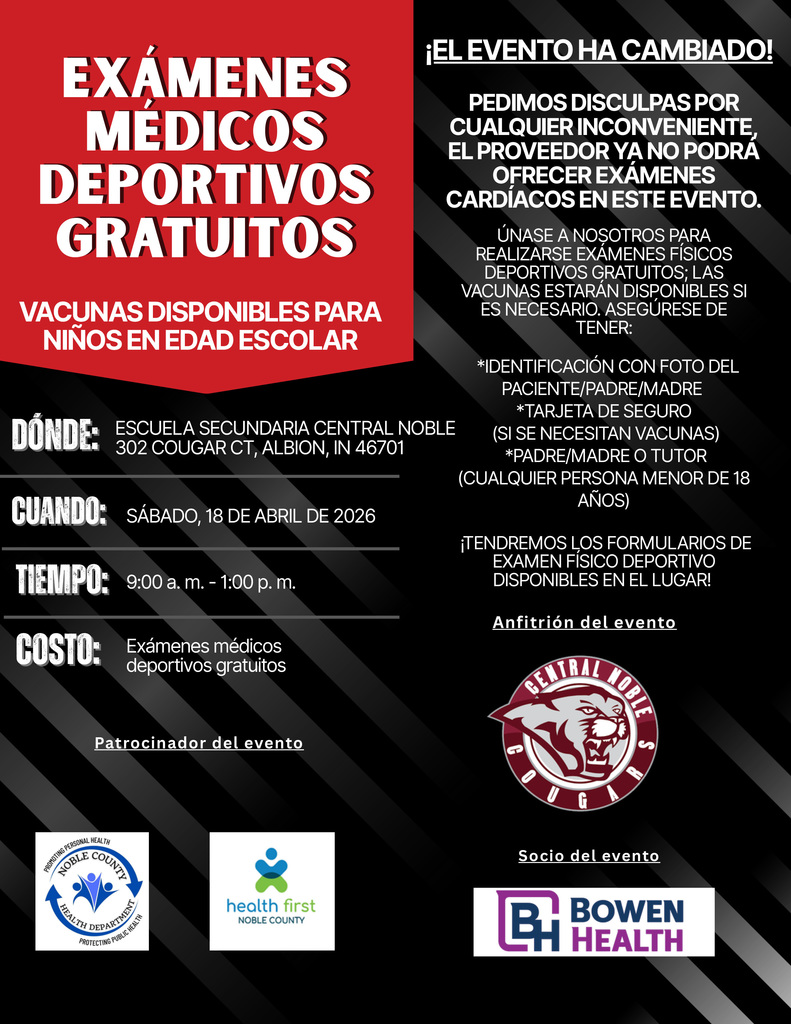 EXÁMENES MÉDICOS DEPORTIVOS GRATUITOS

VACUNAS DISPONIBLES PARA NIÑOS EN EDAD ESCOLAR

DÓNDE: ESCUELA SECUNDARIA CENTRAL NOBLE 302 COUGAR CT, ALBION, IN 46701

CUANDO: SÁBADO, 18 DE ABRIL DE 2026

TIEMPO: 9:00 a. m. - 1:00 p. m.

COSTO: Exámenes médicos deportivos gratuitos

Patrocinador del evento

PROMOTING PERSONAL HEALTH NOBLE COUNTY HEALTH DEPARTMENT PROTECTING PUBLIC HEALTH

health first NOBLE COUNTY

¡EL EVENTO HA CAMBIADO!

PEDIMOS DISCULPAS POR CUALQUIER INCONVENIENTE, EL PROVEEDOR YA NO PODRÁ OFRECER EXÁMENES CARDÍACOS EN ESTE EVENTO.

ÚNASE A NOSOTROS PARA REALIZARSE EXÁMENES FÍSICOS DEPORTIVOS GRATUITOS; LAS VACUNAS ESTARÁN DISPONIBLES SI ES NECESARIO. ASEGÚRESE DE TENER:

*IDENTIFICACIÓN CON FOTO DEL PACIENTE/PADRE/MADRE
*TARJETA DE SEGURO
(SI SE NECESITAN VACUNAS)
*PADRE/MADRE O TUTOR
(CUALQUIER PERSONA MENOR DE 18 AÑOS)

¡TENDREMOS LOS FORMULARIOS DE EXAMEN FÍSICO DEPORTIVO DISPONIBLES EN EL LUGAR!

Anfitrión del evento

CENTRAL NOBLE COUGARS

Socio del evento

BH BOWEN HEALTH